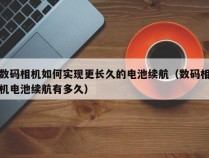 数码相机如何实现更长久的电池续航（数码相机电池续航有多久）